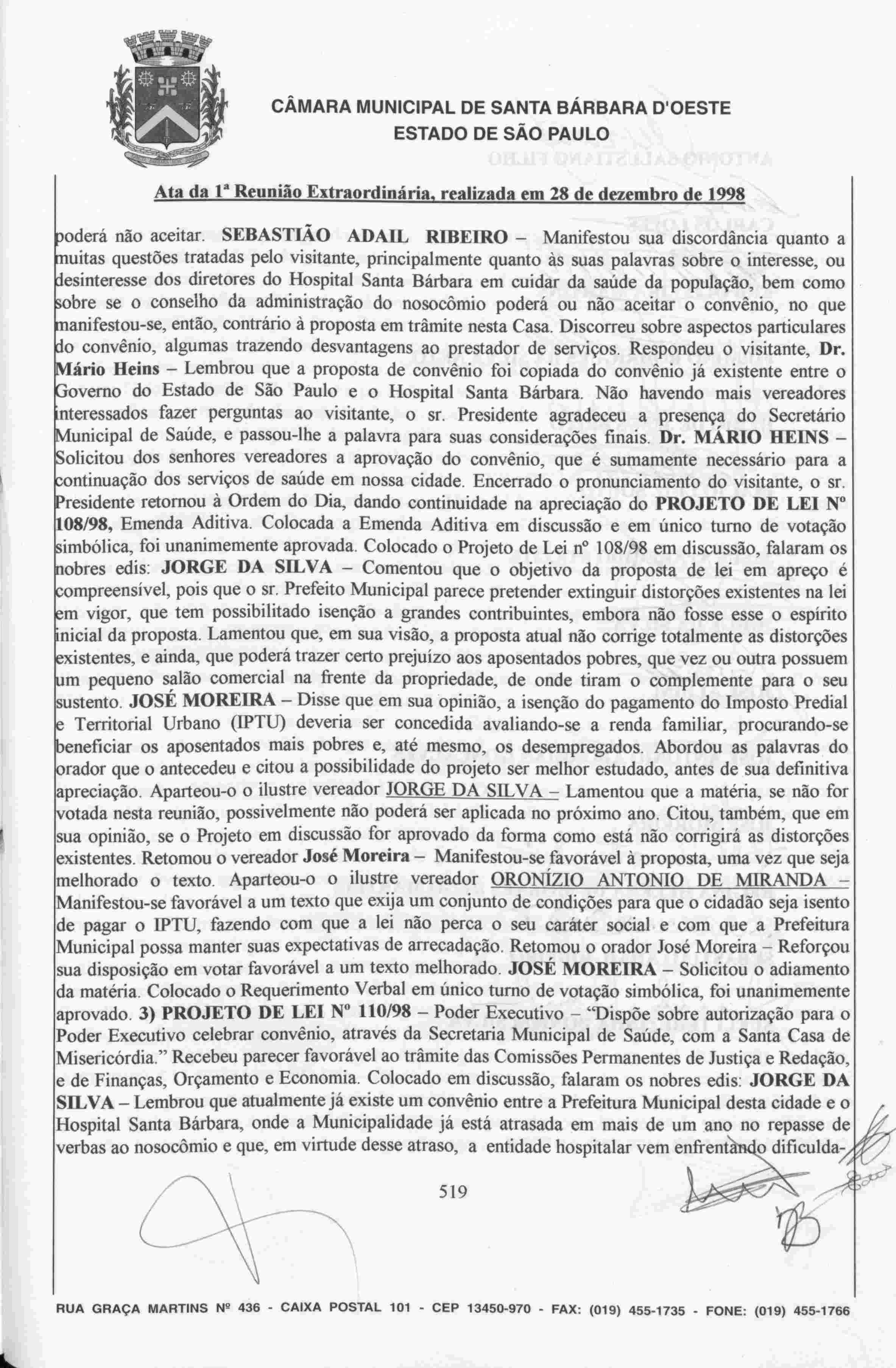 CÂMARA MUNICIPAL DE SANTA BÁRBARA D'OESTE
ESTADO DE SÃO PAULO

Ata da 1ª Reunião Extraordinária, realizada em 28 de dezembro de 1998

poderá não aceitar. SEBASTIÃO ADAIL RIBEIRO – Manifestou sua discordância quanto a muitas questões tratadas pelo visitante, principalmente quanto às suas palavras sobre o interesse, ou desinteresse dos diretores do Hospital Santa Bárbara em cuidar da saúde da população, bem como sobre se o conselho da administração do nosocômio poderá ou não aceitar o convênio, no que manifestou-se, então, contrário à proposta em trâmite nesta Casa. Discorreu sobre aspectos particulares do convênio, algumas trazendo desvantagens ao prestador de serviços. Respondeu o visitante, Dr. Mário Heins – Lembrou que a proposta de convênio foi copiada do convênio já existente entre o Governo do Estado de São Paulo e o Hospital Santa Bárbara. Não havendo mais vereadores interessados fazer perguntas ao visitante, o sr. Presidente agradeceu a presença do Secretário Municipal de Saúde, e passou-lhe a palavra para suas considerações finais. Dr. MÁRIO HEINS – Solicitou dos senhores vereadores a aprovação do convênio, que é sumamente necessário para a continuação dos serviços de saúde em nossa cidade. Encerrado o pronunciamento do visitante, o sr. Presidente retornou à Ordem do Dia, dando continuidade na apreciação do PROJETO DE LEI Nº 108/98, Emenda Aditiva. Colocada a Emenda Aditiva em discussão e em único turno de votação simbólica, foi unanimemente aprovada. Colocado o Projeto de Lei nº 108/98 em discussão, falaram os nobres edis: JORGE DA SILVA – Comentou que o objetivo da proposta de lei em apreço é compreensível, pois que o sr. Prefeito Municipal parece pretender extinguir distorções existentes na lei em vigor, que tem possibilitado isenção a grandes contribuintes, embora não fosse esse o espírito inicial da proposta. Lamentou que, em sua visão, a proposta atual não corrige totalmente as distorções existentes, e ainda, que poderá trazer certo prejuízo aos aposentados pobres, que vez ou outra possuem um pequeno salão comercial na frente da propriedade, de onde tiram o complemente para o seu sustento. JOSÉ MOREIRA – Disse que em sua opinião, a isenção do pagamento do Imposto Predial e Territorial Urbano (IPTU) deveria ser concedida avaliando-se a renda familiar, procurando-se beneficiar os aposentados mais pobres e, até mesmo, os desempregados. Abordou as palavras do orador que o antecedeu e citou a possibilidade do projeto ser melhor estudado, antes de sua definitiva apreciação. Aparteou-o o ilustre vereador JORGE DA SILVA – Lamentou que a matéria, se não for votada nesta reunião, possivelmente não poderá ser aplicada no próximo ano. Citou, também, que em sua opinião, se o Projeto em discussão for aprovado da forma como está não corrigirá as distorções existentes. Retomou o vereador José Moreira – Manifestou-se favorável à proposta, uma vez que seja melhorado o texto. Aparteou-o o ilustre vereador ORONÍZIO ANTONIO DE MIRANDA – Manifestou-se favorável a um texto que exija um conjunto de condições para que o cidadão seja isento de pagar o IPTU, fazendo com que a lei não perca o seu caráter social e com que a Prefeitura Municipal possa manter suas expectativas de arrecadação. Retomou o orador José Moreira – Reforçou sua disposição em votar favorável a um texto melhorado. JOSÉ MOREIRA – Solicitou o adiamento da matéria. Colocado o Requerimento Verbal em único turno de votação simbólica, foi unanimemente aprovado. 3) PROJETO DE LEI Nº 110/98 – Poder Executivo – "Dispõe sobre autorização para o Poder Executivo celebrar convênio, através da Secretaria Municipal de Saúde, com a Santa Casa de Misericórdia." Recebeu parecer favorável ao trâmite das Comissões Permanentes de Justiça e Redação, e de Finanças, Orçamento e Economia. Colocado em discussão, falaram os nobres edis: JORGE DA SILVA – Lembrou que atualmente já existe um convênio entre a Prefeitura Municipal desta cidade e o Hospital Santa Bárbara, onde a Municipalidade já está atrasada em mais de um ano no repasse de verbas ao nosocômio e que, em virtude desse atraso, a entidade hospitalar vem enfrentando dificulda-

519

RUA GRAÇA MARTINS Nº 436 - CAIXA POSTAL 101 - CEP 13450-970 - FAX: (019) 455-1735 - FONE: (019) 455-1766